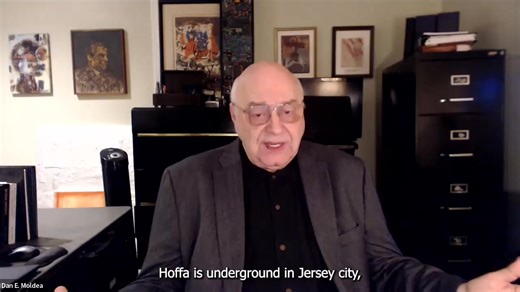 Hoffa is underground in Jersey city,

Dan E. Moldea